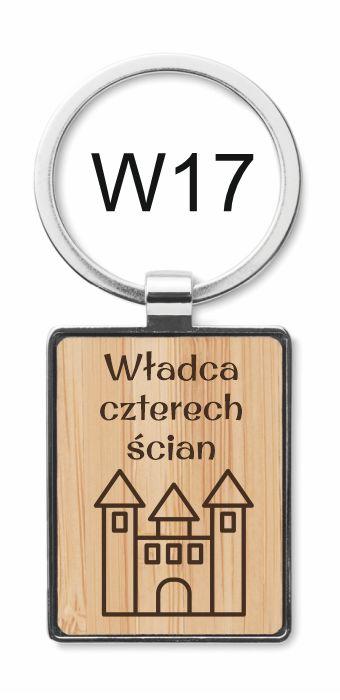 W17

Władca czterech ścian